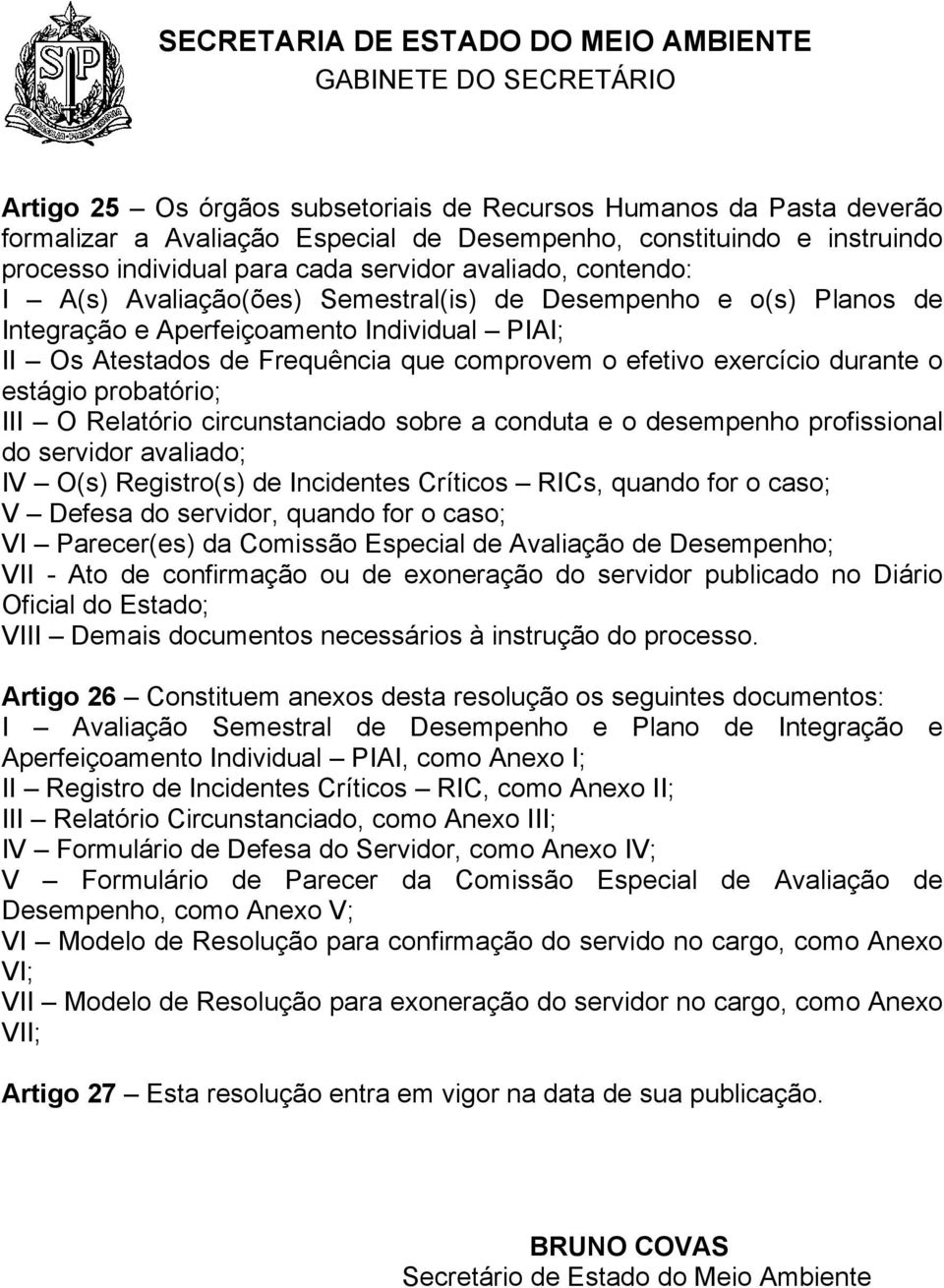 SECRETARIA DE ESTADO DO MEIO AMBIENTE
GABINETE DO SECRETÁRIO

Artigo 25 – Os órgãos subsetoriais de Recursos Humanos da Pasta deverão formalizar a Avaliação Especial de Desempenho, constituindo e instruindo processo individual para cada servidor avaliado, contendo:
I – A(s) Avaliação(ões) Semestral(is) de Desempenho e o(s) Planos de Integração e Aperfeiçoamento Individual – PIAI;
II – Os Atestados de Frequência que comprovem o efetivo exercício durante o estágio probatório;
III – O Relatório circunstanciado sobre a conduta e o desempenho profissional do servidor avaliado;
IV – O(s) Registro(s) de Incidentes Críticos – RICs, quando for o caso;
V – Defesa do servidor, quando for o caso;
VI – Parecer(es) da Comissão Especial de Avaliação de Desempenho;
VII - Ato de confirmação ou de exoneração do servidor publicado no Diário Oficial do Estado;
VIII – Demais documentos necessários à instrução do processo.

Artigo 26 – Constituem anexos desta resolução os seguintes documentos:
I – Avaliação Semestral de Desempenho e Plano de Integração e Aperfeiçoamento Individual – PIAI, como Anexo I;
II – Registro de Incidentes Críticos – RIC, como Anexo II;
III – Relatório Circunstanciado, como Anexo III;
IV – Formulário de Defesa do Servidor, como Anexo IV;
V – Formulário de Parecer da Comissão Especial de Avaliação de Desempenho, como Anexo V;
VI – Modelo de Resolução para confirmação do servido no cargo, como Anexo VI;
VII – Modelo de Resolução para exoneração do servidor no cargo, como Anexo VII;

Artigo 27 – Esta resolução entra em vigor na data de sua publicação.

BRUNO COVAS
Secretário de Estado do Meio Ambiente